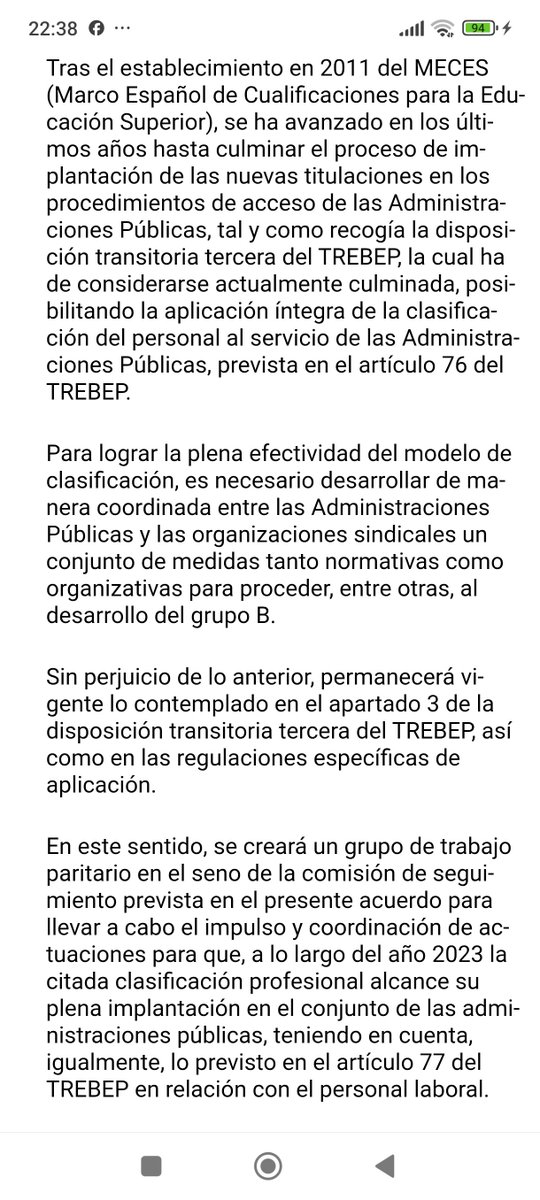 22:38 ··· 94

Tras el establecimiento en 2011 del MECES (Marco Español de Cualificaciones para la Educación Superior), se ha avanzado en los últimos años hasta culminar el proceso de implantación de las nuevas titulaciones en los procedimientos de acceso de las Administraciones Públicas, tal y como recogía la disposición transitoria tercera del TREBEP, la cual ha de considerarse actualmente culminada, posibilitando la aplicación íntegra de la clasificación del personal al servicio de las Administraciones Públicas, prevista en el artículo 76 del TREBEP.

Para lograr la plena efectividad del modelo de clasificación, es necesario desarrollar de manera coordinada entre las Administraciones Públicas y las organizaciones sindicales un conjunto de medidas tanto normativas como organizativas para proceder, entre otras, al desarrollo del grupo B.

Sin perjuicio de lo anterior, permanecerá vigente lo contemplado en el apartado 3 de la disposición transitoria tercera del TREBEP, así como en las regulaciones específicas de aplicación.

En este sentido, se creará un grupo de trabajo paritario en el seno de la comisión de seguimiento prevista en el presente acuerdo para llevar a cabo el impulso y coordinación de actuaciones para que, a lo largo del año 2023 la citada clasificación profesional alcance su plena implantación en el conjunto de las administraciones públicas, teniendo en cuenta, igualmente, lo previsto en el artículo 77 del TREBEP en relación con el personal laboral.